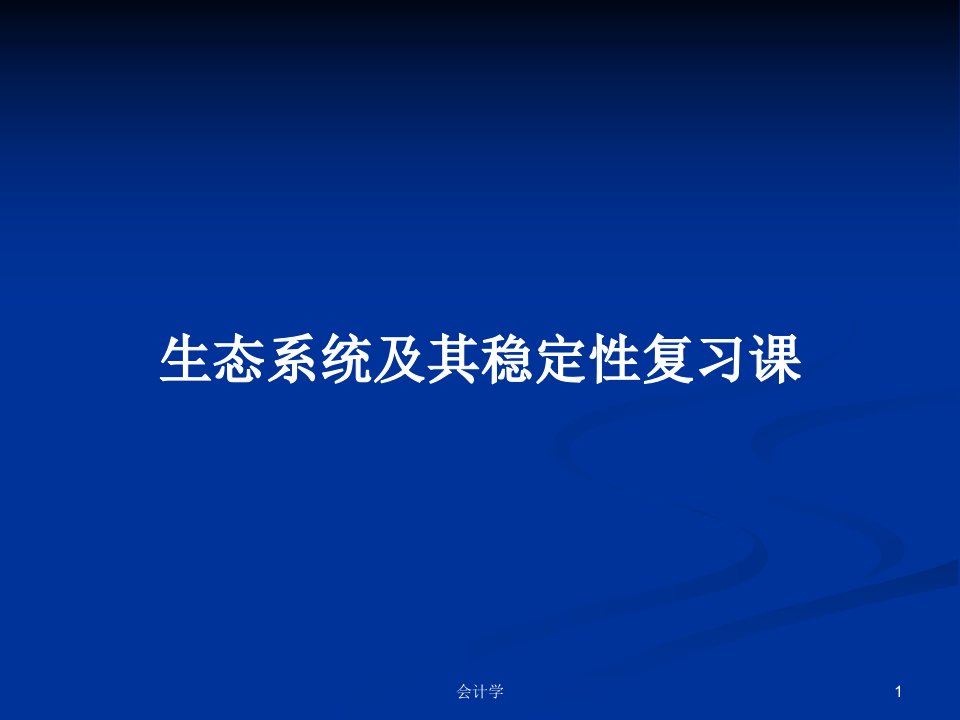 生态系统及其稳定性复习课

会计学

1